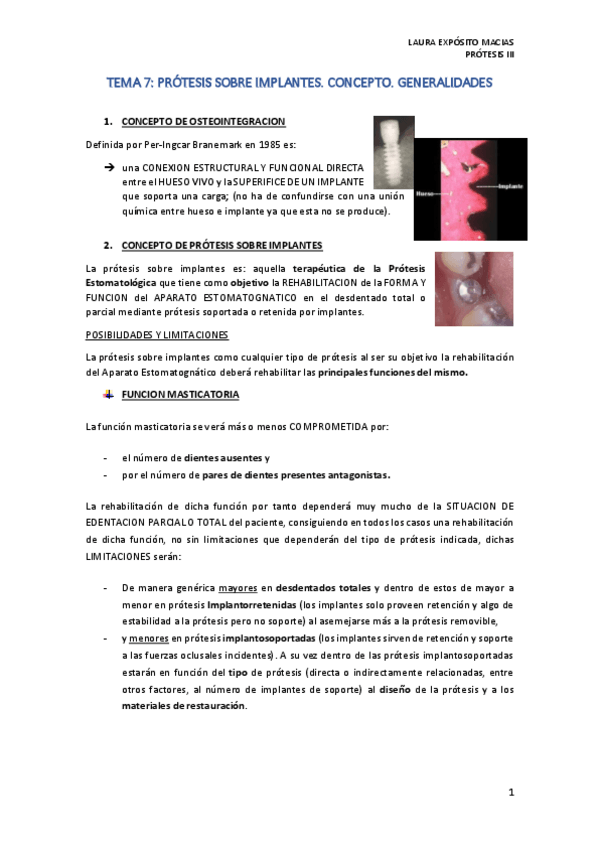 LAURA EXPÓSITO MACIAS
PRÓTESIS III

TEMA 7: PRÓTESIS SOBRE IMPLANTES. CONCEPTO. GENERALIDADES

1. CONCEPTO DE OSTEOINTEGRACION

Definida por Per-Ingcar Branemark en 1985 es:

➔ una CONEXION ESTRUCTURAL Y FUNCIONAL DIRECTA entre el HUESO VIVO y la SUPERIFICE DE UN IMPLANTE que soporta una carga; (no ha de confundirse con una unión química entre hueso e implante ya que esta no se produce).

Hueso
Implante

2. CONCEPTO DE PRÓTESIS SOBRE IMPLANTES

La prótesis sobre implantes es: aquella terapéutica de la Prótesis Estomatológica que tiene como objetivo la REHABILITACION de la FORMA Y FUNCION del APARATO ESTOMATOGNATICO en el desdentado total o parcial mediante prótesis soportada o retenida por implantes.

POSIBILIDADES Y LIMITACIONES

La prótesis sobre implantes como cualquier tipo de prótesis al ser su objetivo la rehabilitación del Aparato Estomatognático deberá rehabilitar las principales funciones del mismo.

FUNCION MASTICATORIA

La función masticatoria se verá más o menos COMPROMETIDA por:

- el número de dientes ausentes y
- por el número de pares de dientes presentes antagonistas.

La rehabilitación de dicha función por tanto dependerá muy mucho de la SITUACION DE EDENTACION PARCIAL O TOTAL del paciente, consiguiendo en todos los casos una rehabilitación de dicha función, no sin limitaciones que dependerán del tipo de prótesis indicada, dichas LIMITACIONES serán:

- De manera genérica mayores en desdentados totales y dentro de estos de mayor a menor en prótesis Implantorretenidas (los implantes solo proveen retención y algo de estabilidad a la prótesis pero no soporte) al asemejarse más a la prótesis removible,
- y menores en prótesis implantosoportadas (los implantes sirven de retención y soporte a las fuerzas oclusales incidentes). A su vez dentro de las prótesis implantosoportadas estarán en función del tipo de prótesis (directa o indirectamente relacionadas, entre otros factores, al número de implantes de soporte) al diseño de la prótesis y a los materiales de restauración.

1